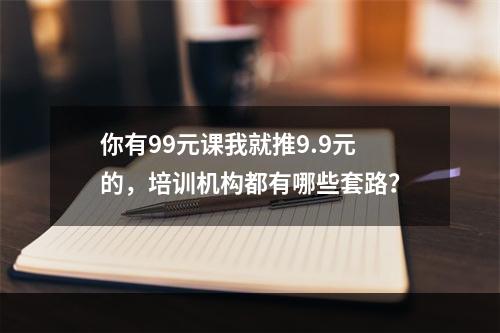 你有99元课我就推9.9元的，培训机构都有哪些套路？